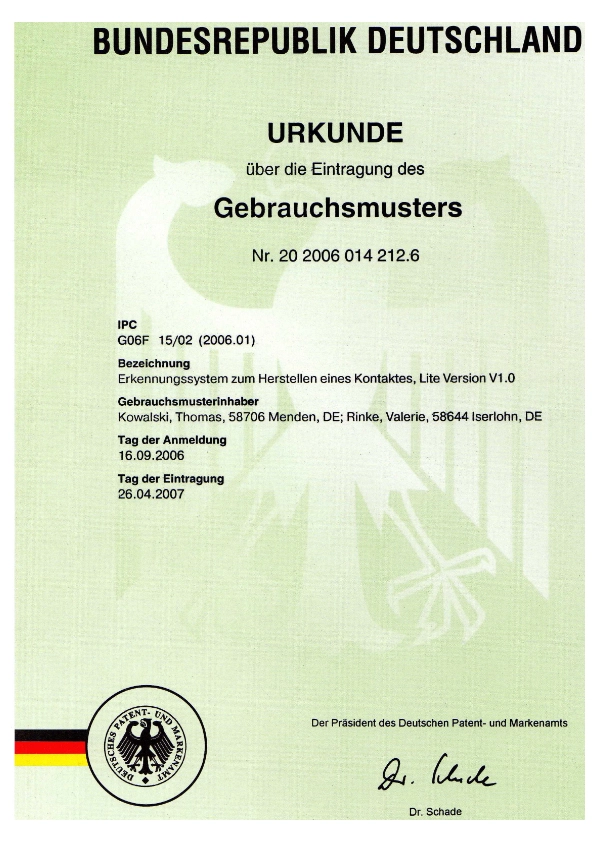 BUNDESREPUBLIK DEUTSCHLAND

URKUNDE

über die Eintragung des

Gebrauchsmusters

Nr. 20 2006 014 212.6

IPC
G06F 15/02 (2006.01)

Bezeichnung
Erkennungssystem zum Herstellen eines Kontaktes, Lite Version V1.0

Gebrauchsmusterinhaber
Kowalski, Thomas, 58706 Menden, DE; Rinke, Valerie, 58644 Iserlohn, DE

Tag der Anmeldung
16.09.2006

Tag der Eintragung
26.04.2007

DEUTSCHES PATENT- UND MARKENAMT

Der Präsident des Deutschen Patent- und Markenamts

Dr. Schade

Dr. Schade